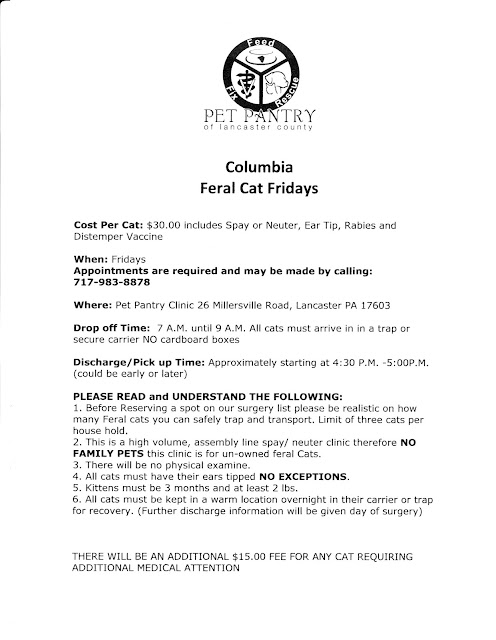 Feed
Fix
Rescue
PET PANTRY
of lancaster county

Columbia
Feral Cat Fridays

Cost Per Cat: $30.00 includes Spay or Neuter, Ear Tip, Rabies and Distemper Vaccine

When: Fridays
Appointments are required and may be made by calling: 717-983-8878

Where: Pet Pantry Clinic 26 Millersville Road, Lancaster PA 17603

Drop off Time: 7 A.M. until 9 A.M. All cats must arrive in in a trap or secure carrier NO cardboard boxes

Discharge/Pick up Time: Approximately starting at 4:30 P.M. -5:00P.M. (could be early or later)

PLEASE READ and UNDERSTAND THE FOLLOWING:
1. Before Reserving a spot on our surgery list please be realistic on how many Feral cats you can safely trap and transport. Limit of three cats per house hold.
2. This is a high volume, assembly line spay/ neuter clinic therefore NO FAMILY PETS this clinic is for un-owned feral Cats.
3. There will be no physical examine.
4. All cats must have their ears tipped NO EXCEPTIONS.
5. Kittens must be 3 months and at least 2 lbs.
6. All cats must be kept in a warm location overnight in their carrier or trap for recovery. (Further discharge information will be given day of surgery)

THERE WILL BE AN ADDITIONAL $15.00 FEE FOR ANY CAT REQUIRING ADDITIONAL MEDICAL ATTENTION